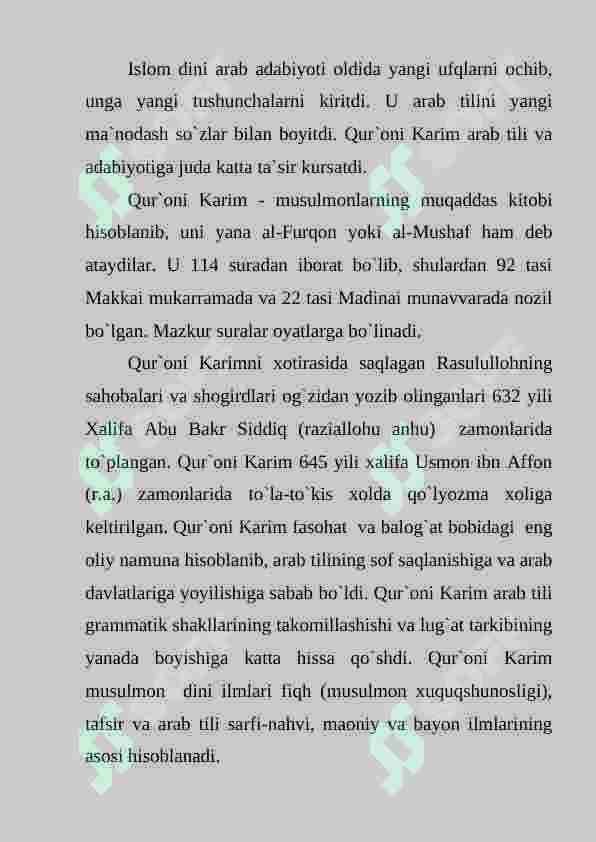 Islom dini arab adabiyoti oldida yangi ufqlarni ochib, unga yangi tushunchalarni kiritdi. U arab tilini yangi ma`nodash so`zlar bilan boyitdi. Qur`oni Karim arab tili va adabiyotiga juda katta ta`sir kursatdi.

Qur`oni Karim - musulmonlarning muqaddas kitobi hisoblanib, uni yana al-Furqon yoki al-Mushaf ham deb ataydilar. U 114 suradan iborat bo`lib, shulardan 92 tasi Makkai mukarramada va 22 tasi Madinai munavvarada nozil bo`lgan. Mazkur suralar oyatlarga bo`linadi.

Qur`oni Karimni xotirasida saqlagan Rasulullohning sahobalari va shogirdlari og`zidan yozib olinganlari 632 yili Xalifa Abu Bakr Siddiq (raziallohu anhu) zamonlarida to`plangan. Qur`oni Karim 645 yili xalifa Usmon ibn Affon (r.a.) zamonlarida to`la-to`kis xolda qo`lyozma xoliga keltirilgan. Qur`oni Karim fasohat va balog`at bobidagi eng oliy namuna hisoblanib, arab tilining sof saqlanishiga va arab davlatlariga yoyilishiga sabab bo`ldi. Qur`oni Karim arab tili grammatik shakllarining takomillashishi va lug`at tarkibining yanada boyishiga katta hissa qo`shdi. Qur`oni Karim musulmon dini ilmlari fiqh (musulmon xuquqshunosligi), tafsir va arab tili sarfi-nahvi, maoniy va bayon ilmlarining asosi hisoblanadi.